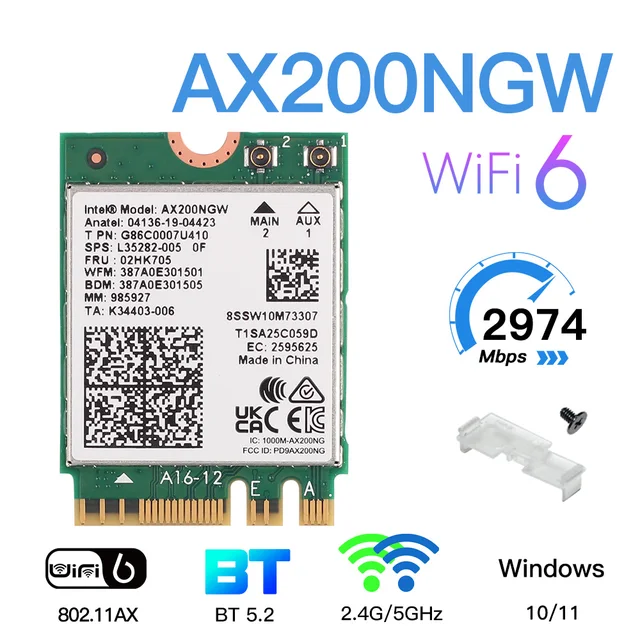 AX200NGW

WiFi 6

2 1

Intel® Model: AX200NGW
Anatel: 04136-19-04423
T PN: G86C0007U410
SPS: L35282-005 0F
FRU : 02HK705
WFM: 387A0E301501
BDM: 387A0E301505
MM: 985927
TA: K34403-006

MAIN 2
AUX 1

8SSW10M73307
T1SA25C059D
EC: 2595625
Made in China

UK CA CE

IC: 1000M-AX200NG
FCC ID: PD9AX200NG

A16-12
E
A

2974
Mbps

WiFi 6
802.11AX

BT
BT 5.2

2.4G/5GHz

Windows
10/11